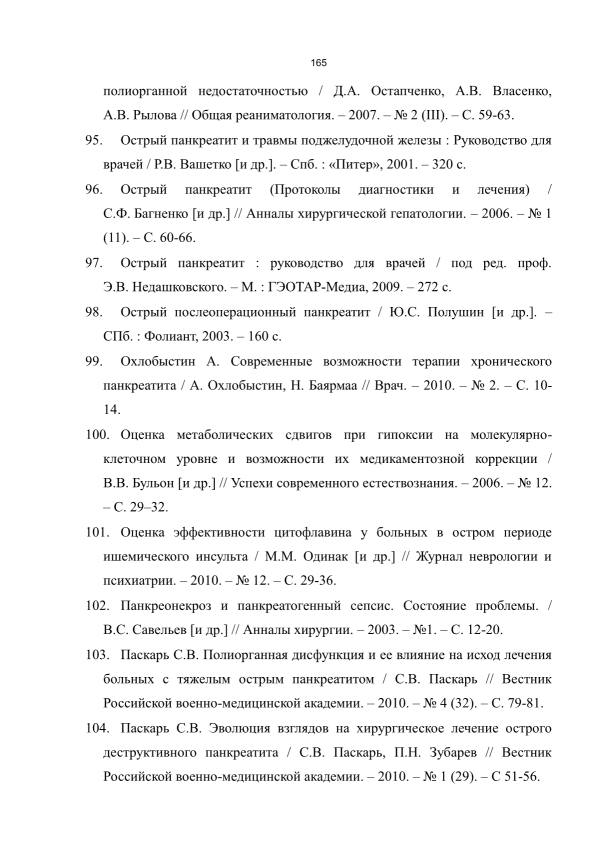 165

полиорганной недостаточностью / Д.А. Остапченко, А.В. Власенко, А.В. Рылова // Общая реаниматология. – 2007. – № 2 (III). – С. 59-63.

95. Острый панкреатит и травмы поджелудочной железы : Руководство для врачей / Р.В. Вашетко [и др.]. – Спб. : «Питер», 2001. – 320 с.

96. Острый панкреатит (Протоколы диагностики и лечения) / С.Ф. Багненко [и др.] // Анналы хирургической гепатологии. – 2006. – № 1 (11). – С. 60-66.

97. Острый панкреатит : руководство для врачей / под ред. проф. Э.В. Недашковского. – М. : ГЭОТАР-Медиа, 2009. – 272 с.

98. Острый послеоперационный панкреатит / Ю.С. Полушин [и др.]. – СПб. : Фолиант, 2003. – 160 с.

99. Охлобыстин А. Современные возможности терапии хронического панкреатита / А. Охлобыстин, Н. Баярмаа // Врач. – 2010. – № 2. – С. 10-14.

100. Оценка метаболических сдвигов при гипоксии на молекулярно-клеточном уровне и возможности их медикаментозной коррекции / В.В. Бульон [и др.] // Успехи современного естествознания. – 2006. – № 12. – С. 29–32.

101. Оценка эффективности цитофлавина у больных в остром периоде ишемического инсульта / М.М. Одинак [и др.] // Журнал неврологии и психиатрии. – 2010. – № 12. – С. 29-36.

102. Панкреонекроз и панкреатогенный сепсис. Состояние проблемы. / В.С. Савельев [и др.] // Анналы хирургии. – 2003. – №1. – С. 12-20.

103. Паскарь С.В. Полиорганная дисфункция и ее влияние на исход лечения больных с тяжелым острым панкреатитом / С.В. Паскарь // Вестник Российской военно-медицинской академии. – 2010. – № 4 (32). – С. 79-81.

104. Паскарь С.В. Эволюция взглядов на хирургическое лечение острого деструктивного панкреатита / С.В. Паскарь, П.Н. Зубарев // Вестник Российской военно-медицинской академии. – 2010. – № 1 (29). – С 51-56.